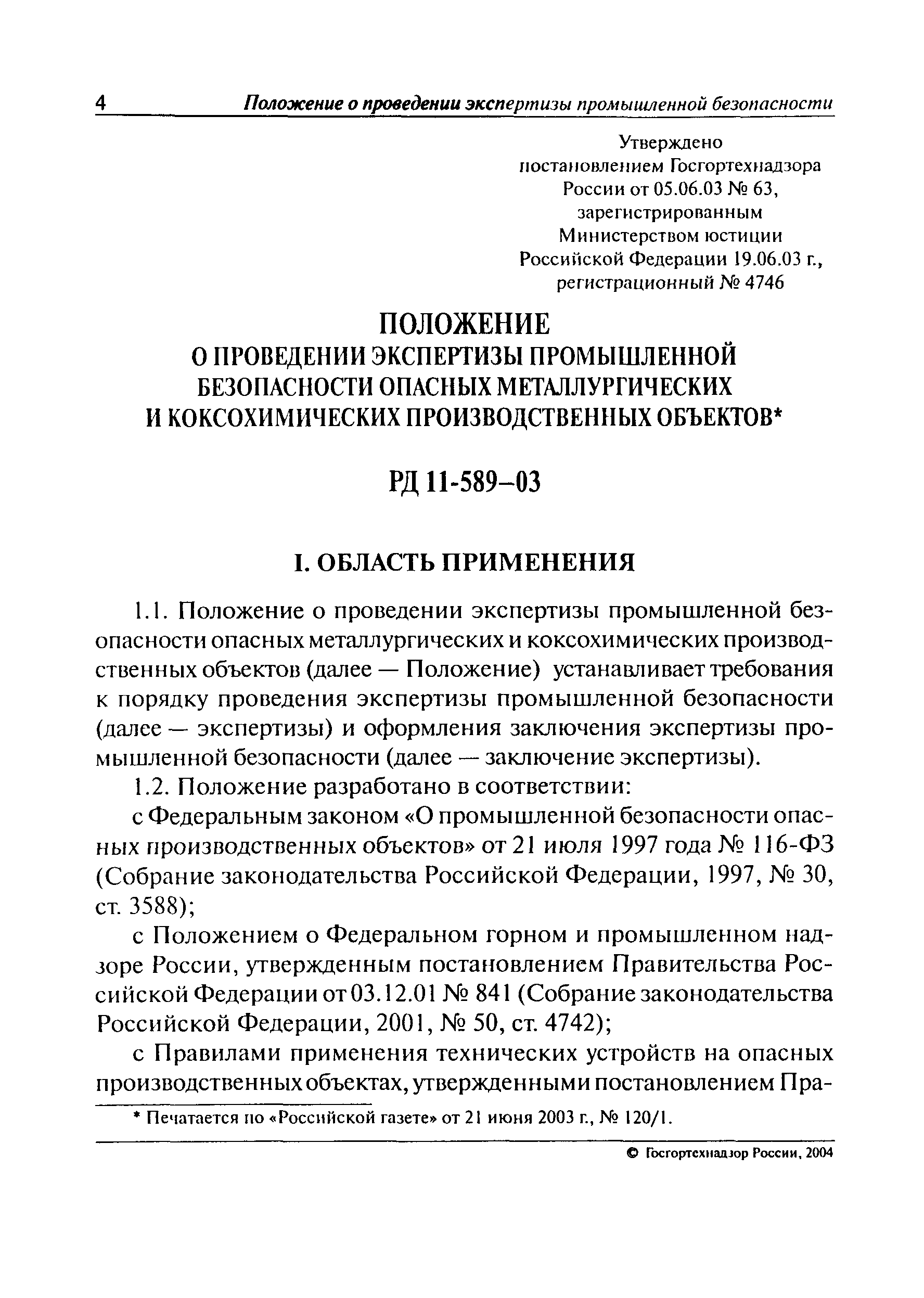 4 Положение о проведении экспертизы промышленной безопасности

Утверждено
постановлением Госгортехнадзора
России от 05.06.03 № 63,
зарегистрированным
Министерством юстиции
Российской Федерации 19.06.03 г.,
регистрационный № 4746

ПОЛОЖЕНИЕ
О ПРОВЕДЕНИИ ЭКСПЕРТИЗЫ ПРОМЫШЛЕННОЙ БЕЗОПАСНОСТИ ОПАСНЫХ МЕТАЛЛУРГИЧЕСКИХ И КОКСОХИМИЧЕСКИХ ПРОИЗВОДСТВЕННЫХ ОБЪЕКТОВ*

РД 11-589–03

I. ОБЛАСТЬ ПРИМЕНЕНИЯ

1.1. Положение о проведении экспертизы промышленной безопасности опасных металлургических и коксохимических производственных объектов (далее — Положение) устанавливает требования к порядку проведения экспертизы промышленной безопасности (далее — экспертизы) и оформления заключения экспертизы промышленной безопасности (далее — заключение экспертизы).

1.2. Положение разработано в соответствии:

с Федеральным законом «О промышленной безопасности опасных производственных объектов» от 21 июля 1997 года № 116-ФЗ (Собрание законодательства Российской Федерации, 1997, № 30, ст. 3588);

с Положением о Федеральном горном и промышленном надзоре России, утвержденным постановлением Правительства Российской Федерации от 03.12.01 № 841 (Собрание законодательства Российской Федерации, 2001, № 50, ст. 4742);

с Правилами применения технических устройств на опасных производственных объектах, утвержденными постановлением Пра-

* Печатается по «Российской газете» от 21 июня 2003 г., № 120/1.

© Госгортехнадзор России, 2004